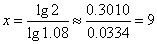 $x = \frac{\lg 2}{\lg 1.08} \approx \frac{0.3010}{0.0334} = 9$